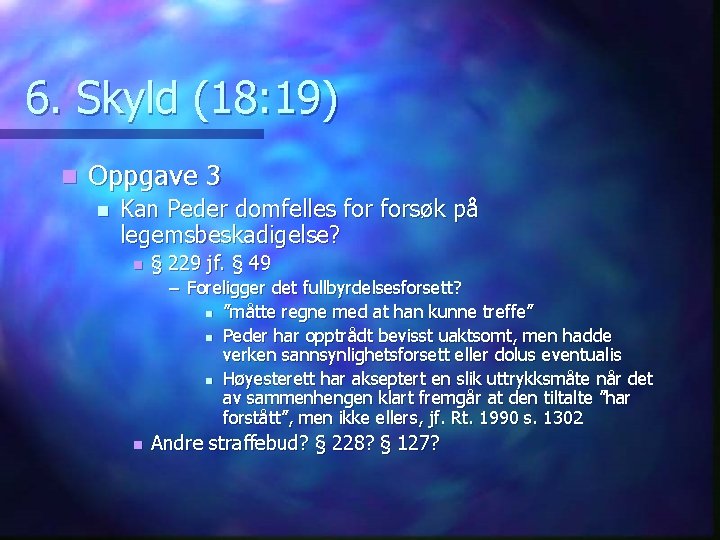 6. Skyld (18:19)

Oppgave 3

Kan Peder domfelles for forsøk på legemsbeskadigelse?

§ 229 jf. § 49

– Foreligger det fullbyrdelsesforsett?

”måtte regne med at han kunne treffe”

Peder har opptrådt bevisst uaktsomt, men hadde verken sannsynlighetsforsett eller dolus eventualis

Høyesterett har akseptert en slik uttrykksmåte når det av sammenhengen klart fremgår at den tiltalte ”har forstått”, men ikke ellers, jf. Rt. 1990 s. 1302

Andre straffebud? § 228? § 127?